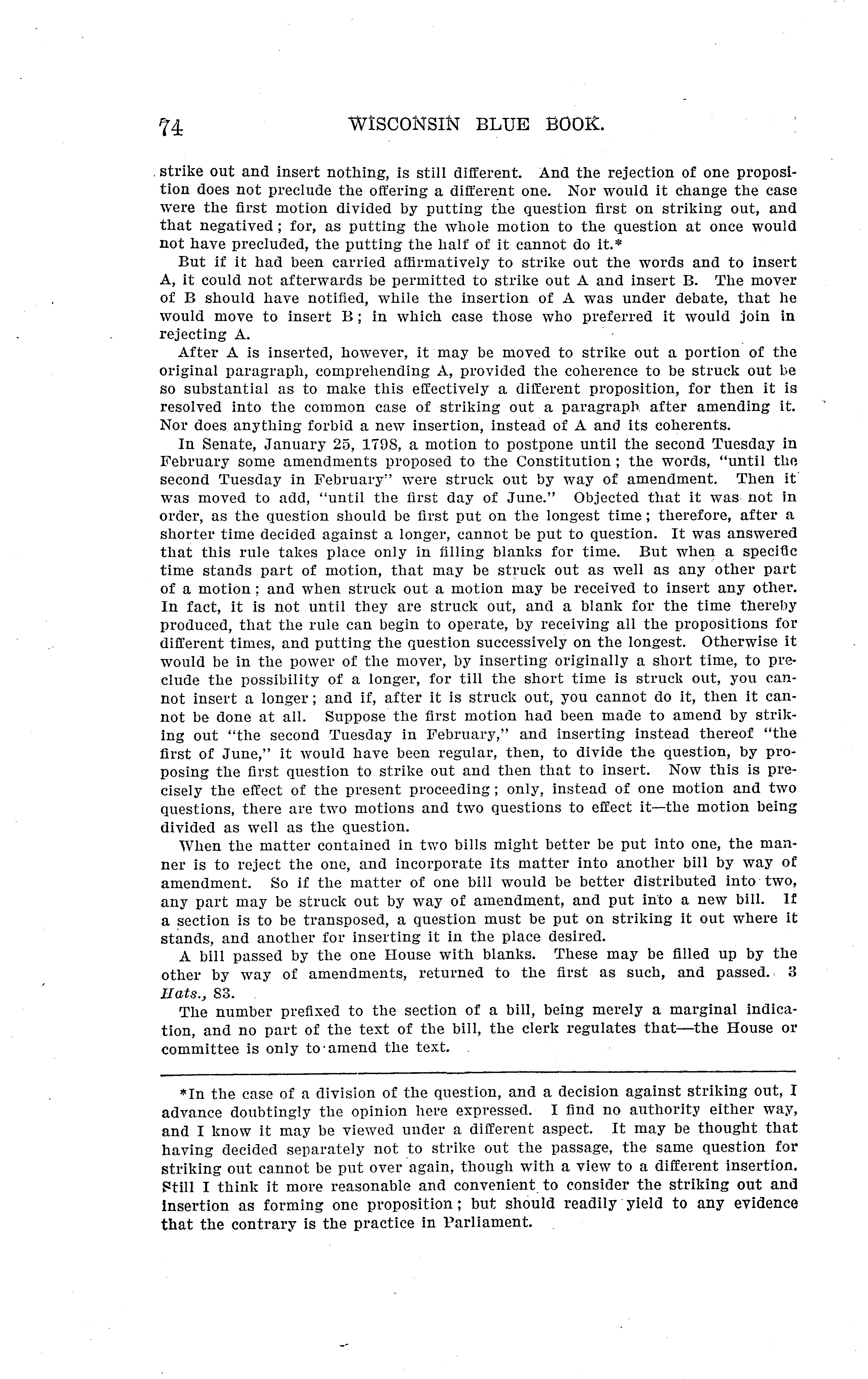 74 WISCONSIN BLUE BOOK.

strike out and insert nothing, is still different. And the rejection of one proposition does not preclude the offering a different one. Nor would it change the case were the first motion divided by putting the question first on striking out, and that negatived; for, as putting the whole motion to the question at once would not have precluded, the putting the half of it cannot do it.*

But if it had been carried affirmatively to strike out the words and to insert A, it could not afterwards be permitted to strike out A and insert B. The mover of B should have notified, while the insertion of A was under debate, that he would move to insert B; in which case those who preferred it would join in rejecting A.

After A is inserted, however, it may be moved to strike out a portion of the original paragraph, comprehending A, provided the coherence to be struck out be so substantial as to make this effectively a different proposition, for then it is resolved into the common case of striking out a paragraph after amending it. Nor does anything forbid a new insertion, instead of A and its coherents.

In Senate, January 25, 1798, a motion to postpone until the second Tuesday in February some amendments proposed to the Constitution; the words, "until the second Tuesday in February" were struck out by way of amendment. Then it was moved to add, "until the first day of June." Objected that it was not in order, as the question should be first put on the longest time; therefore, after a shorter time decided against a longer, cannot be put to question. It was answered that this rule takes place only in filling blanks for time. But when a specific time stands part of motion, that may be struck out as well as any other part of a motion; and when struck out a motion may be received to insert any other. In fact, it is not until they are struck out, and a blank for the time thereby produced, that the rule can begin to operate, by receiving all the propositions for different times, and putting the question successively on the longest. Otherwise it would be in the power of the mover, by inserting originally a short time, to preclude the possibility of a longer, for till the short time is struck out, you cannot insert a longer; and if, after it is struck out, you cannot do it, then it cannot be done at all. Suppose the first motion had been made to amend by striking out "the second Tuesday in February," and inserting instead thereof "the first of June," it would have been regular, then, to divide the question, by proposing the first question to strike out and then that to insert. Now this is precisely the effect of the present proceeding; only, instead of one motion and two questions, there are two motions and two questions to effect it—the motion being divided as well as the question.

When the matter contained in two bills might better be put into one, the manner is to reject the one, and incorporate its matter into another bill by way of amendment. So if the matter of one bill would be better distributed into two, any part may be struck out by way of amendment, and put into a new bill. If a section is to be transposed, a question must be put on striking it out where it stands, and another for inserting it in the place desired.

A bill passed by the one House with blanks. These may be filled up by the other by way of amendments, returned to the first as such, and passed. 3 Hats., 83.

The number prefixed to the section of a bill, being merely a marginal indication, and no part of the text of the bill, the clerk regulates that—the House or committee is only to amend the text.

*In the case of a division of the question, and a decision against striking out, I advance doubtingly the opinion here expressed. I find no authority either way, and I know it may be viewed under a different aspect. It may be thought that having decided separately not to strike out the passage, the same question for striking out cannot be put over again, though with a view to a different insertion. Still I think it more reasonable and convenient to consider the striking out and insertion as forming one proposition; but should readily yield to any evidence that the contrary is the practice in Parliament.